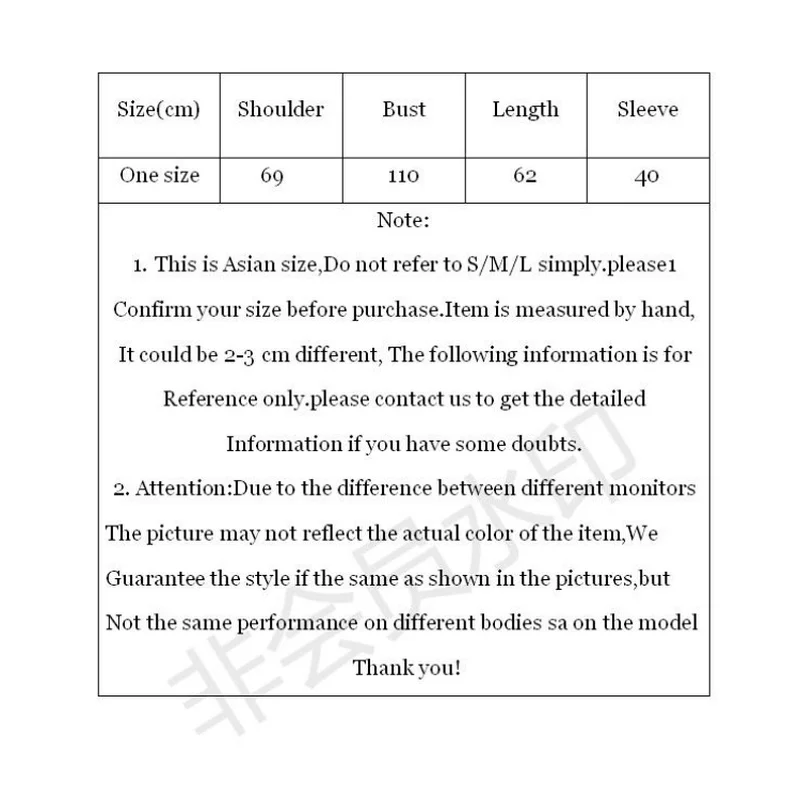 | Size(cm) | Shoulder | Bust | Length | Sleeve |
|---|---|---|---|---|
| One size | 69 | 110 | 62 | 40 |

Note:

1. This is Asian size,Do not refer to S/M/L simply.please1 Confirm your size before purchase.Item is measured by hand, It could be 2-3 cm different, The following information is for Reference only.please contact us to get the detailed Information if you have some doubts.

2. Attention:Due to the difference between different monitors The picture may not reflect the actual color of the item,We Guarantee the style if the same as shown in the pictures,but Not the same performance on different bodies sa on the model

Thank you!

非会员水印